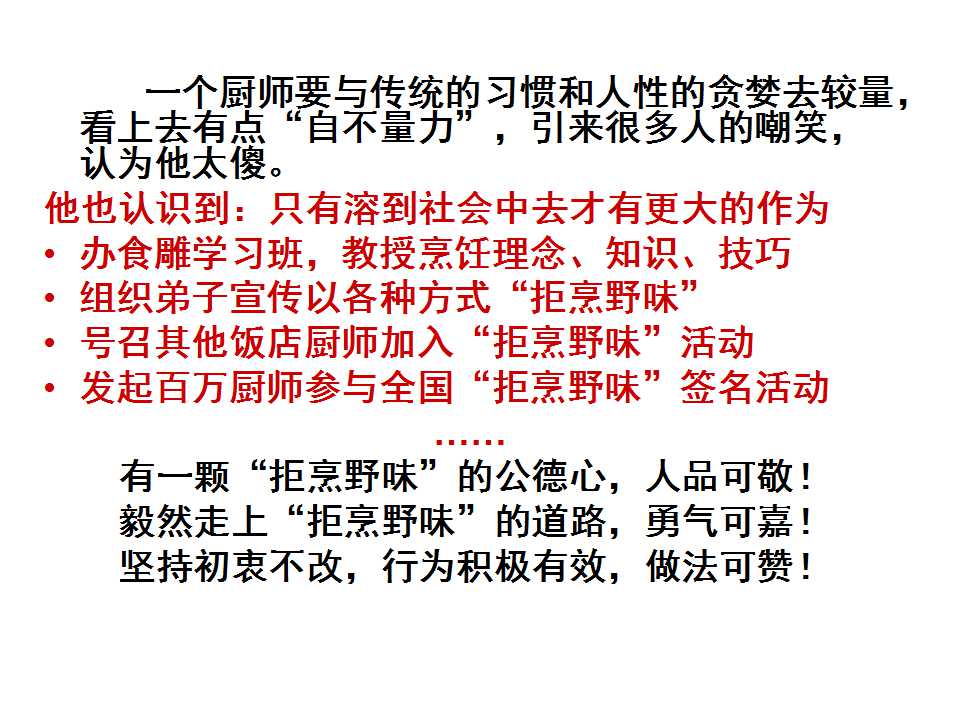 一个厨师要与传统的习惯和人性的贪婪去较量，看上去有点“自不量力”，引来很多人的嘲笑，认为他太傻。

他也认识到：只有溶到社会中去才有更大的作为

• 办食雕学习班，教授烹饪理念、知识、技巧
• 组织弟子宣传以各种方式“拒烹野味”
• 号召其他饭店厨师加入“拒烹野味”活动
• 发起百万厨师参与全国“拒烹野味”签名活动

……

有一颗“拒烹野味”的公德心，人品可敬！
毅然走上“拒烹野味”的道路，勇气可嘉！
坚持初衷不改，行为积极有效，做法可赞！